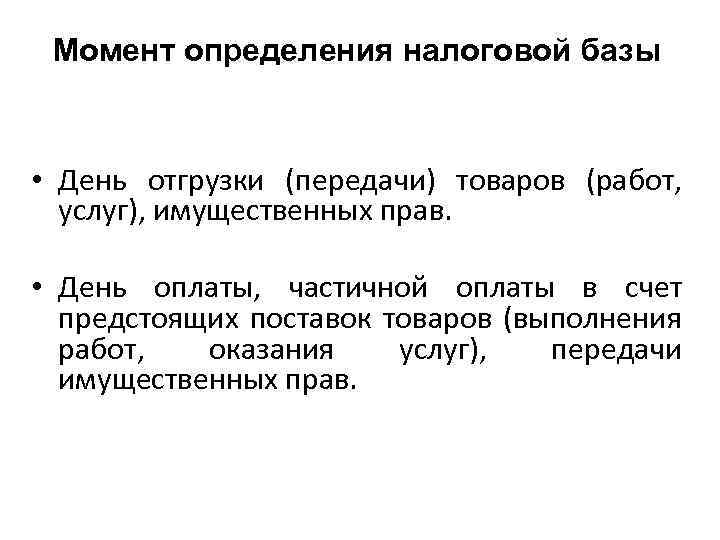 Момент определения налоговой базы

• День отгрузки (передачи) товаров (работ, услуг), имущественных прав.

• День оплаты, частичной оплаты в счет предстоящих поставок товаров (выполнения работ, оказания услуг), передачи имущественных прав.